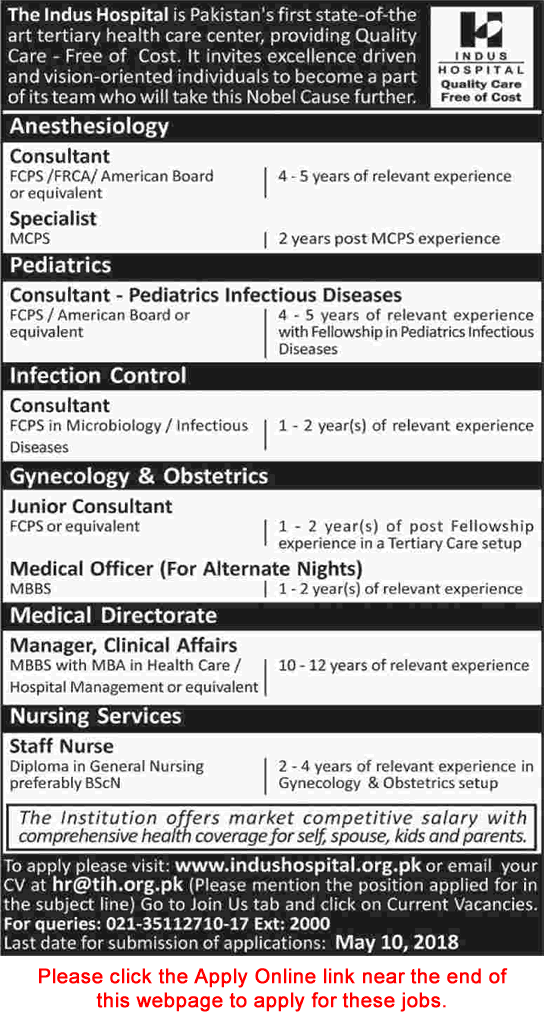 The Indus Hospital is Pakistan's first state-of-the art tertiary health care center, providing Quality Care - Free of Cost. It invites excellence driven and vision-oriented individuals to become a part of its team who will take this Nobel Cause further.

INDUS HOSPITAL
Quality Care Free of Cost

Anesthesiology

Consultant
FCPS /FRCA/ American Board or equivalent | 4 - 5 years of relevant experience

Specialist
MCPS | 2 years post MCPS experience

Pediatrics

Consultant - Pediatrics Infectious Diseases
FCPS / American Board or equivalent | 4 - 5 years of relevant experience with Fellowship in Pediatrics Infectious Diseases

Infection Control

Consultant
FCPS in Microbiology / Infectious Diseases | 1 - 2 year(s) of relevant experience

Gynecology & Obstetrics

Junior Consultant
FCPS or equivalent | 1 - 2 year(s) of post Fellowship experience in a Tertiary Care setup

Medical Officer (For Alternate Nights)
MBBS | 1 - 2 year(s) of relevant experience

Medical Directorate

Manager, Clinical Affairs
MBBS with MBA in Health Care / Hospital Management or equivalent | 10 - 12 years of relevant experience

Nursing Services

Staff Nurse
Diploma in General Nursing preferably BScN | 2 - 4 years of relevant experience in Gynecology & Obstetrics setup

The Institution offers market competitive salary with comprehensive health coverage for self, spouse, kids and parents.

To apply please visit: www.indushospital.org.pk or email your CV at hr@tih.org.pk (Please mention the position applied for in the subject line) Go to Join Us tab and click on Current Vacancies.
For queries: 021-35112710-17 Ext: 2000
Last date for submission of applications: May 10, 2018

Please click the Apply Online link near the end of this webpage to apply for these jobs.